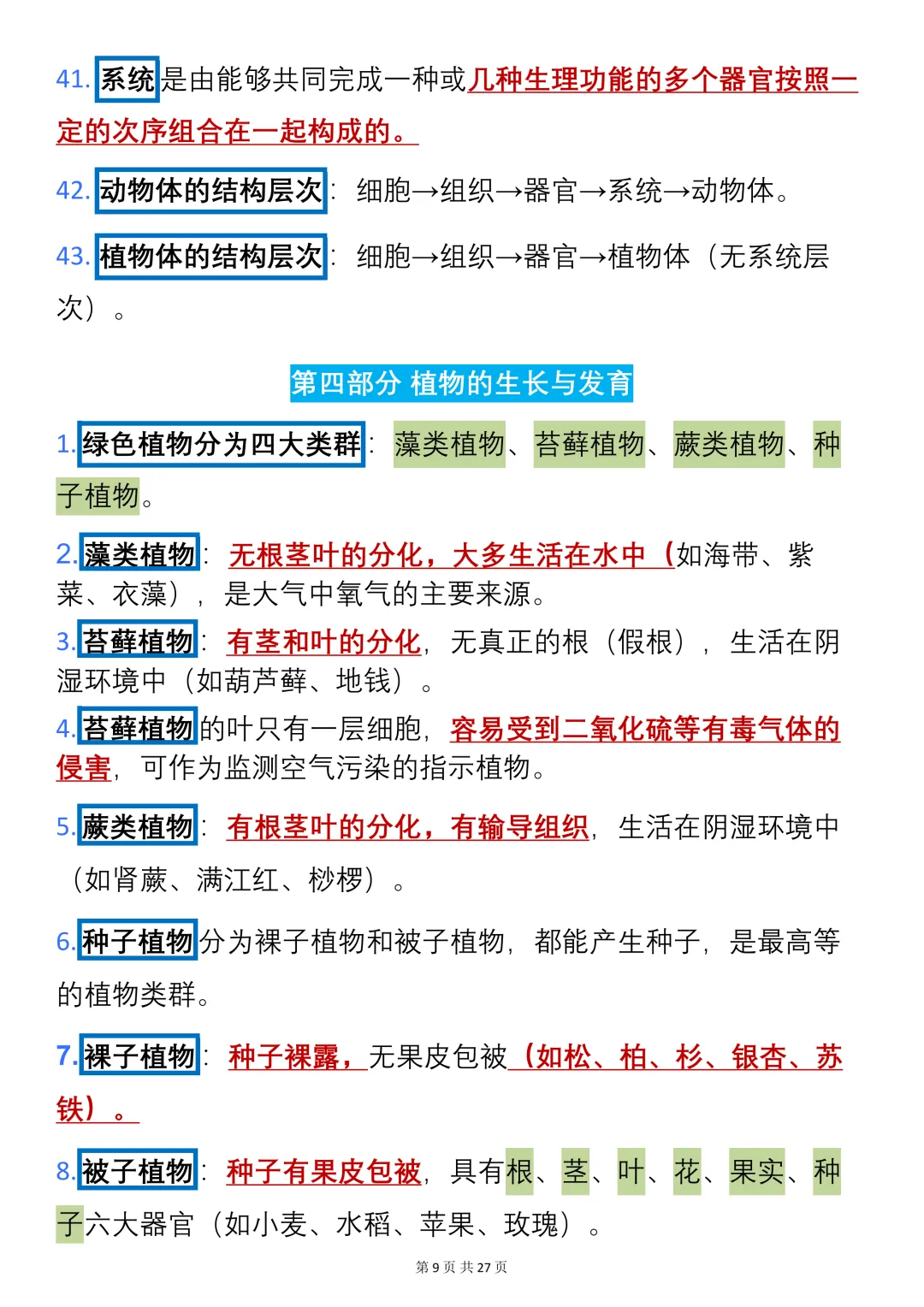 41. 系统是由能够共同完成一种或几种生理功能的多个器官按照一定的次序组合在一起构成的。

42. 动物体的结构层次：细胞→组织→器官→系统→动物体。

43. 植物体的结构层次：细胞→组织→器官→植物体（无系统层次）。

第四部分 植物的生长与发育

1. 绿色植物分为四大类群：藻类植物、苔藓植物、蕨类植物、种子植物。

2. 藻类植物：无根茎叶的分化，大多生活在水中（如海带、紫菜、衣藻），是大气中氧气的主要来源。

3. 苔藓植物：有茎和叶的分化，无真正的根（假根），生活在阴湿环境中（如葫芦藓、地钱）。

4. 苔藓植物的叶只有一层细胞，容易受到二氧化硫等有毒气体的侵害，可作为监测空气污染的指示植物。

5. 蕨类植物：有根茎叶的分化，有输导组织，生活在阴湿环境中（如肾蕨、满江红、桫椤）。

6. 种子植物分为裸子植物和被子植物，都能产生种子，是最高等的植物类群。

7. 裸子植物：种子裸露，无果皮包被（如松、柏、杉、银杏、苏铁）。

8. 被子植物：种子有果皮包被，具有根、茎、叶、花、果实、种子六大器官（如小麦、水稻、苹果、玫瑰）。

第 9 页 共 27 页